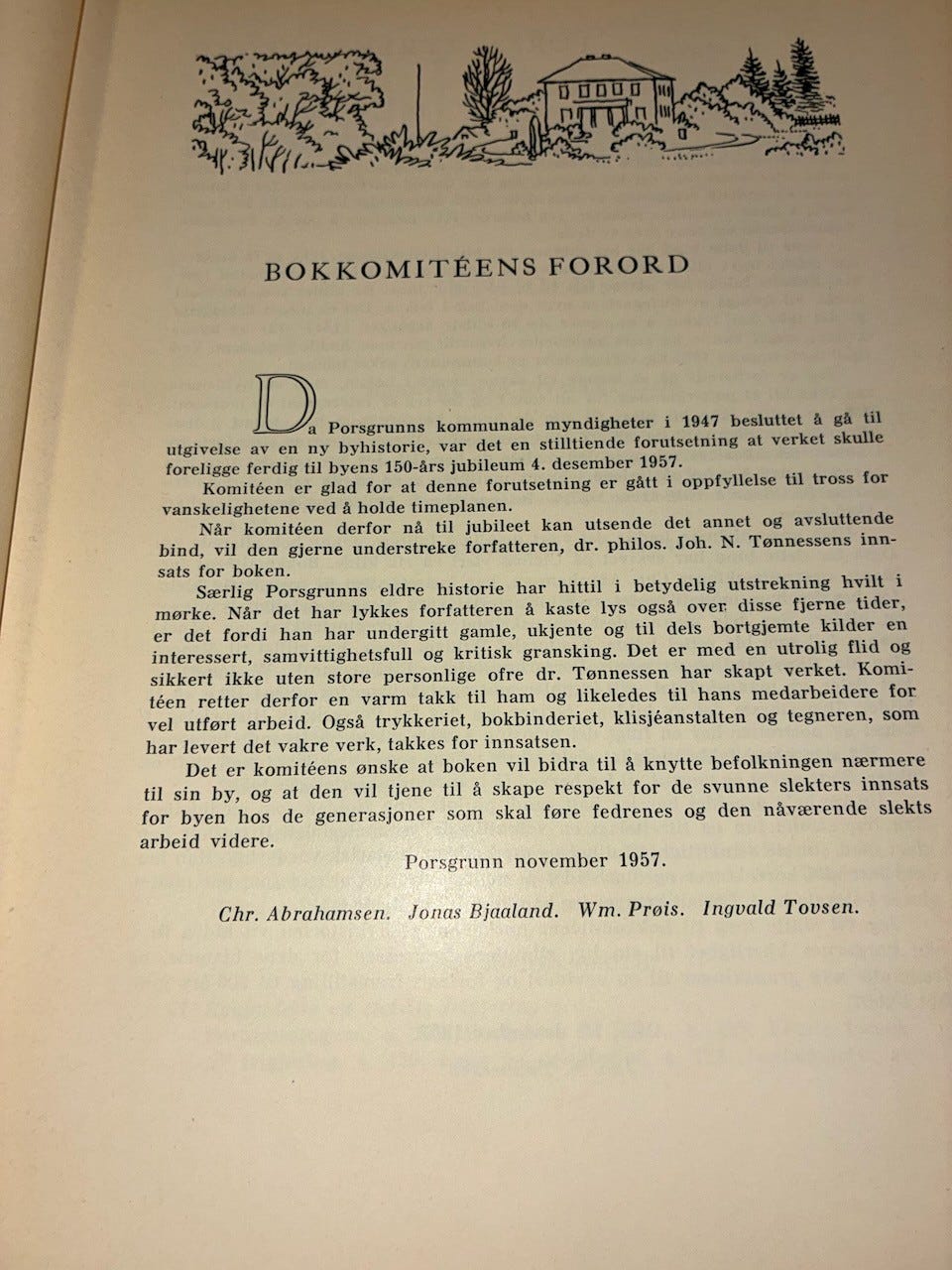 BOKKOMITÉENS FORORD

Da Porsgrunns kommunale myndigheter i 1947 besluttet å gå til utgivelse av en ny byhistorie, var det en stilltiende forutsetning at verket skulle foreligge ferdig til byens 150-års jubileum 4. desember 1957.

Komitéen er glad for at denne forutsetning er gått i oppfyllelse til tross for vanskelighetene ved å holde timeplanen.

Når komitéen derfor nå til jubileet kan utsende det annet og avsluttende bind, vil den gjerne understreke forfatteren, dr. philos. Joh. N. Tønnessens innsats for boken.

Særlig Porsgrunns eldre historie har hittil i betydelig utstrekning hvilt i mørke. Når det har lykkes forfatteren å kaste lys også over disse fjerne tider, er det fordi han har undergitt gamle, ukjente og til dels bortgjemte kilder en interessert, samvittighetsfull og kritisk gransking. Det er med en utrolig flid og sikkert ikke uten store personlige ofre dr. Tønnessen har skapt verket. Komitéen retter derfor en varm takk til ham og likeledes til hans medarbeidere for vel utført arbeid. Også trykkeriet, bokbinderiet, klisjéanstalten og tegneren, som har levert det vakre verk, takkes for innsatsen.

Det er komitéens ønske at boken vil bidra til å knytte befolkningen nærmere til sin by, og at den vil tjene til å skape respekt for de svunne slekters innsats for byen hos de generasjoner som skal føre fedrenes og den nåværende slekts arbeid videre.

Porsgrunn november 1957.

Chr. Abrahamsen. Jonas Bjaaland. Wm. Prøis. Ingvald Tovsen.